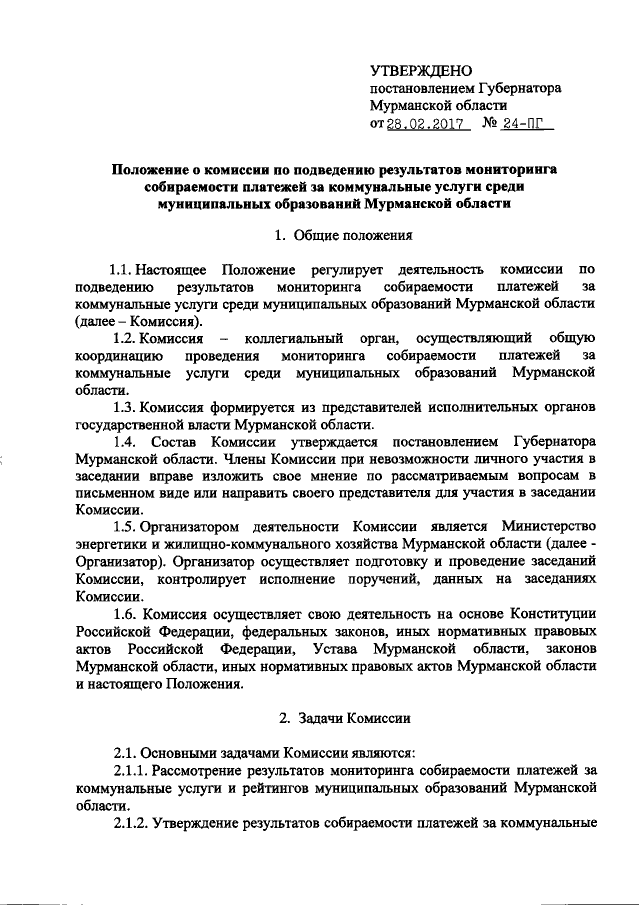 УТВЕРЖДЕНО
постановлением Губернатора
Мурманской области
от 28.02.2017 № 24-ПГ

Положение о комиссии по подведению результатов мониторинга собираемости платежей за коммунальные услуги среди муниципальных образований Мурманской области

1. Общие положения

1.1. Настоящее Положение регулирует деятельность комиссии по подведению результатов мониторинга собираемости платежей за коммунальные услуги среди муниципальных образований Мурманской области (далее – Комиссия).

1.2. Комиссия – коллегиальный орган, осуществляющий общую координацию проведения мониторинга собираемости платежей за коммунальные услуги среди муниципальных образований Мурманской области.

1.3. Комиссия формируется из представителей исполнительных органов государственной власти Мурманской области.

1.4. Состав Комиссии утверждается постановлением Губернатора Мурманской области. Члены Комиссии при невозможности личного участия в заседании вправе изложить свое мнение по рассматриваемым вопросам в письменном виде или направить своего представителя для участия в заседании Комиссии.

1.5. Организатором деятельности Комиссии является Министерство энергетики и жилищно-коммунального хозяйства Мурманской области (далее - Организатор). Организатор осуществляет подготовку и проведение заседаний Комиссии, контролирует исполнение поручений, данных на заседаниях Комиссии.

1.6. Комиссия осуществляет свою деятельность на основе Конституции Российской Федерации, федеральных законов, иных нормативных правовых актов Российской Федерации, Устава Мурманской области, законов Мурманской области, иных нормативных правовых актов Мурманской области и настоящего Положения.

2. Задачи Комиссии

2.1. Основными задачами Комиссии являются:

2.1.1. Рассмотрение результатов мониторинга собираемости платежей за коммунальные услуги и рейтингов муниципальных образований Мурманской области.

2.1.2. Утверждение результатов собираемости платежей за коммунальные